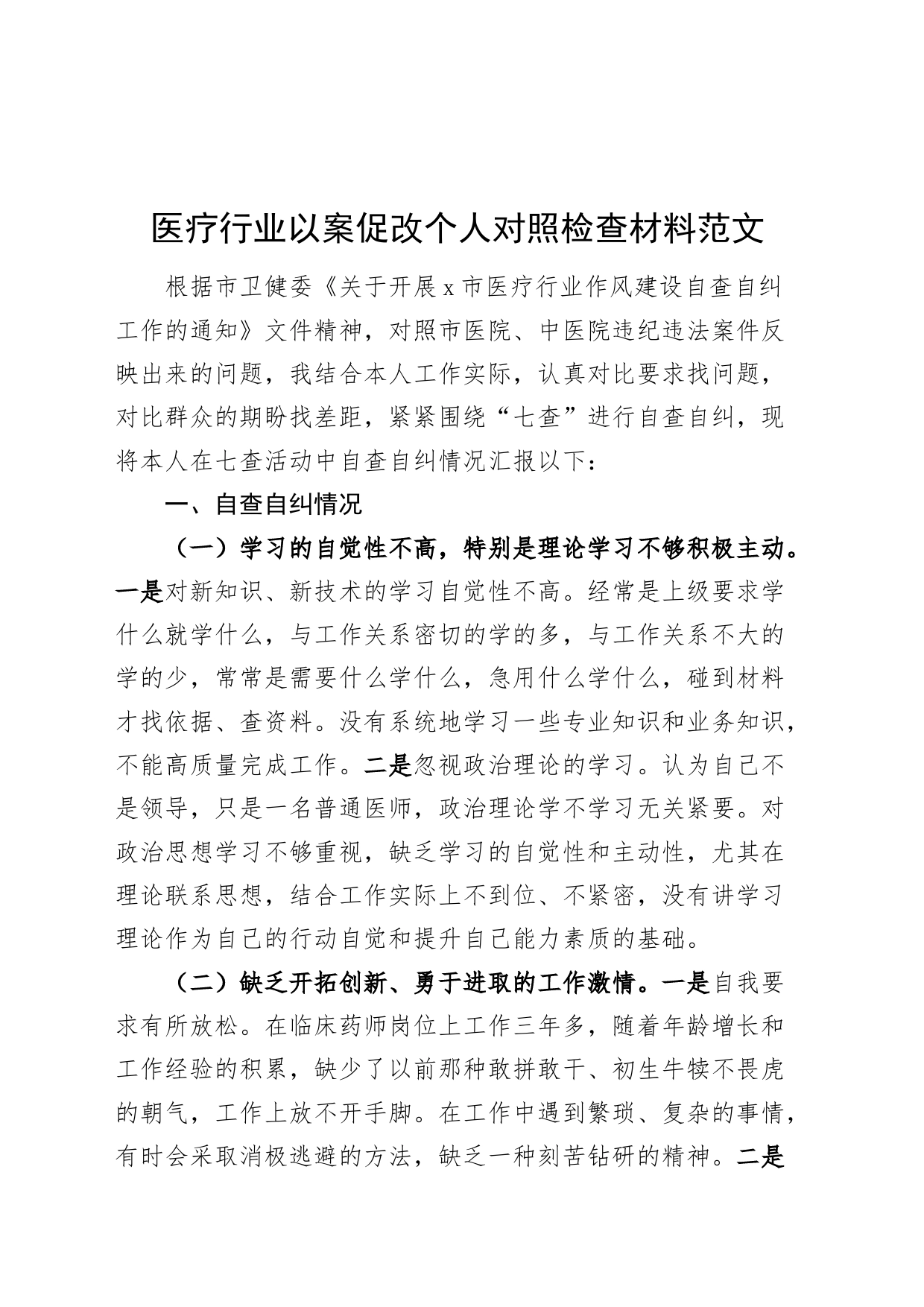 医疗行业以案促改个人对照检查材料范文

根据市卫健委《关于开展x市医疗行业作风建设自查自纠工作的通知》文件精神，对照市医院、中医院违纪违法案件反映出来的问题，我结合本人工作实际，认真对比要求找问题，对比群众的期盼找差距，紧紧围绕“七查”进行自查自纠，现将本人在七查活动中自查自纠情况汇报以下：

一、自查自纠情况

（一）学习的自觉性不高，特别是理论学习不够积极主动。一是对新知识、新技术的学习自觉性不高。经常是上级要求学什么就学什么，与工作关系密切的学的多，与工作关系不大的学的少，常常是需要什么学什么，急用什么学什么，碰到材料才找依据、查资料。没有系统地学习一些专业知识和业务知识，不能高质量完成工作。二是忽视政治理论的学习。认为自己不是领导，只是一名普通医师，政治理论学不学习无关紧要。对政治思想学习不够重视，缺乏学习的自觉性和主动性，尤其在理论联系思想，结合工作实际上不到位、不紧密，没有讲学习理论作为自己的行动自觉和提升自己能力素质的基础。

（二）缺乏开拓创新、勇于进取的工作激情。一是自我要求有所放松。在临床药师岗位上工作三年多，随着年龄增长和工作经验的积累，缺少了以前那种敢拼敢干、初生牛犊不畏虎的朝气，工作上放不开手脚。在工作中遇到繁琐、复杂的事情，有时会采取消极逃避的方法，缺乏一种刻苦钻研的精神。二是